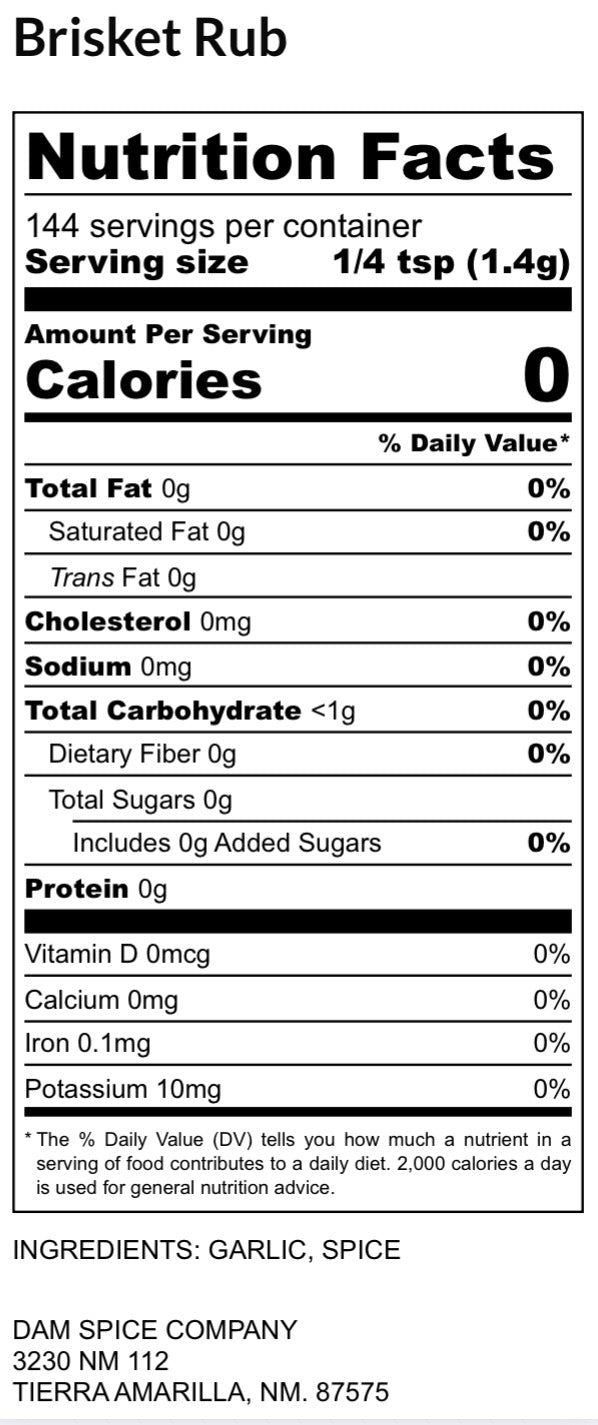 Brisket Rub

Nutrition Facts

144 servings per container
Serving size 1/4 tsp (1.4g)

Amount Per Serving
Calories 0

% Daily Value*

Total Fat 0g 0%
Saturated Fat 0g 0%
Trans Fat 0g
Cholesterol 0mg 0%
Sodium 0mg 0%
Total Carbohydrate <1g 0%
Dietary Fiber 0g 0%
Total Sugars 0g
Includes 0g Added Sugars 0%
Protein 0g

Vitamin D 0mcg 0%
Calcium 0mg 0%
Iron 0.1mg 0%
Potassium 10mg 0%

* The % Daily Value (DV) tells you how much a nutrient in a serving of food contributes to a daily diet. 2,000 calories a day is used for general nutrition advice.

INGREDIENTS: GARLIC, SPICE

DAM SPICE COMPANY
3230 NM 112
TIERRA AMARILLA, NM. 87575